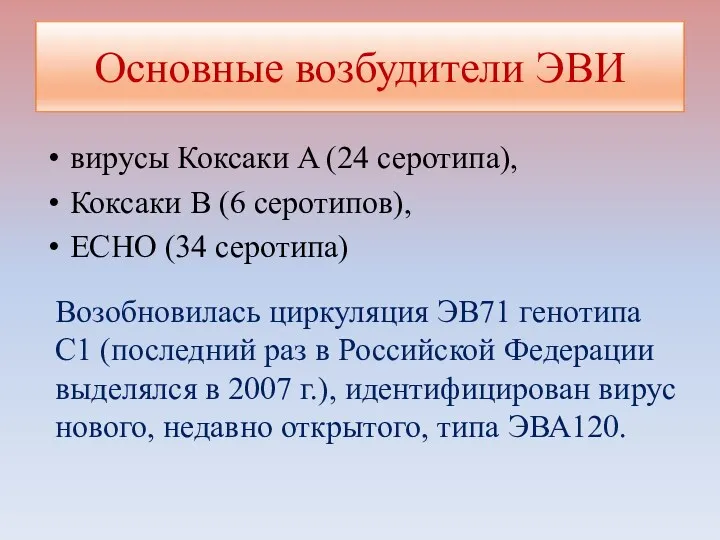 Основные возбудители ЭВИ

• вирусы Коксаки А (24 серотипа),
• Коксаки В (6 серотипов),
• ЕСНО (34 серотипа)

Возобновилась циркуляция ЭВ71 генотипа С1 (последний раз в Российской Федерации выделялся в 2007 г.), идентифицирован вирус нового, недавно открытого, типа ЭВА120.